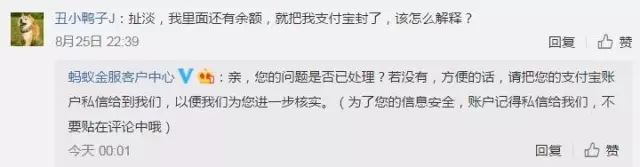 丑小鸭子J：扯淡，我里面还有余额，就把我支付宝封了，该怎么解释？

8月25日 22:39

回复 赞

蚂蚁金服客户中心：亲，您的问题是否已处理？若没有，方便的话，请把您的支付宝账户私信给到我们，以便我们为您进一步核实。（为了您的信息安全，账户记得私信给我们，不要贴在评论中哦）

今天 00:01

回复 赞